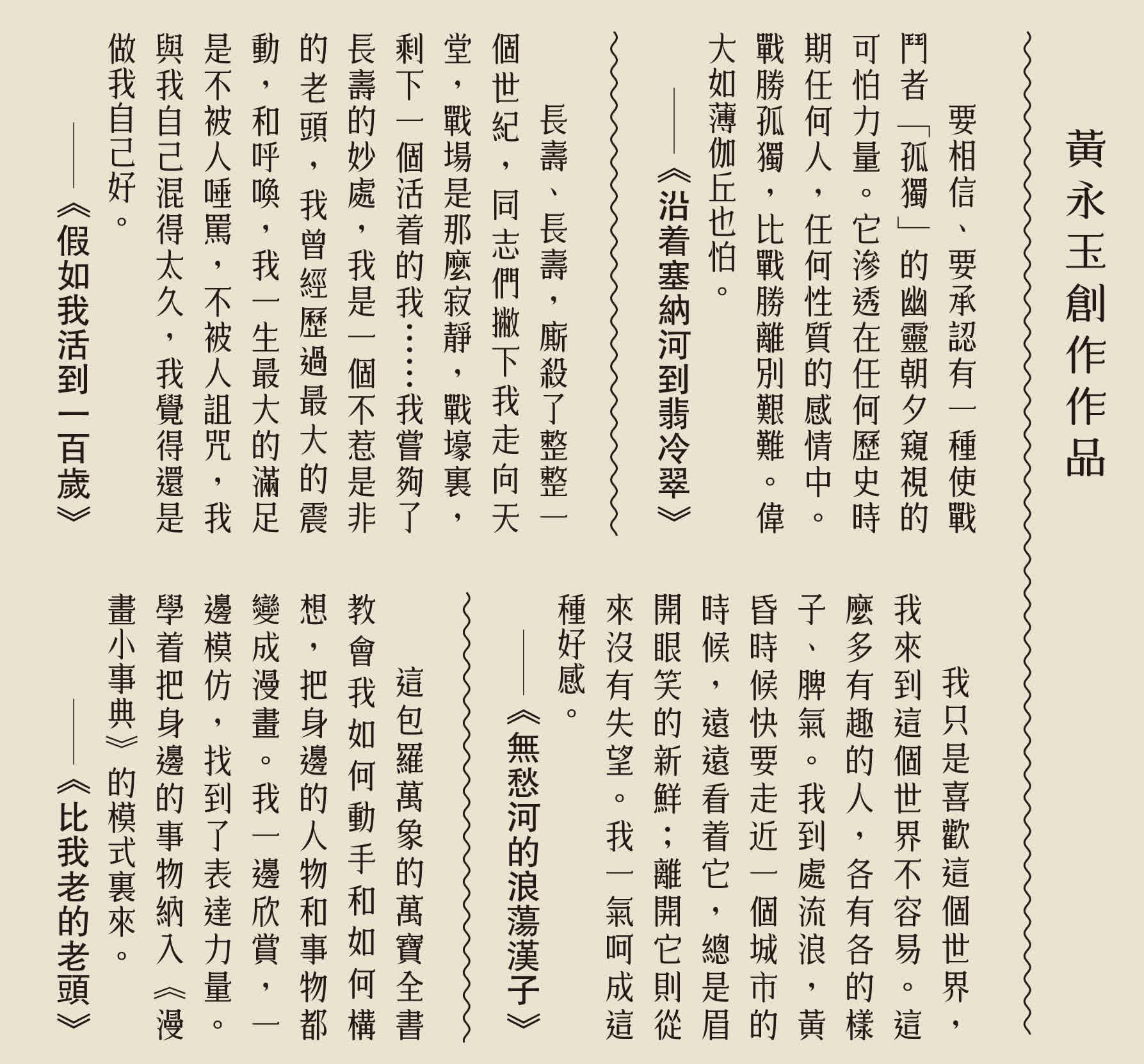 黃永玉創作作品

要相信、要承認有一種使戰鬥者「孤獨」的幽靈朝夕窺視的可怕力量。它滲透在任何歷史時期任何人，任何性質的感情中。戰勝孤獨，比戰勝離別艱難。偉大如薄伽丘也怕。

——《沿着塞納河到翡冷翠》

長壽、長壽，廝殺了整整一個世紀，同志們撇下我走向天堂，戰場是那麼寂靜，戰壕裏，剩下一個活着的我……我嘗夠了長壽的妙處，我是一個不惹是非的老頭，我曾經歷過最大的震動，和呼喚，我一生最大的滿足是不被人唾罵，不被人詛咒，我與我自己混得太久，我覺得還是做我自己好。

——《假如我活到一百歲》

我只是喜歡這個世界，我來到這個世界不容易。這麼多有趣的人，各有各的樣子、脾氣。我到處流浪，黃昏時候快要走近一個城市的時候，遠遠看着它，總是眉開眼笑的新鮮；離開它則從來沒有失望。我一氣呵成這種好感。

——《無愁河的浪蕩漢子》

這包羅萬象的萬寶全書教會我如何動手和如何構想，把身邊的人物和事物都變成漫畫。我一邊欣賞，一邊模仿，找到了表達力量。學着把身邊的事物納入《漫畫小事典》的模式裏來。

——《比我老的老頭》